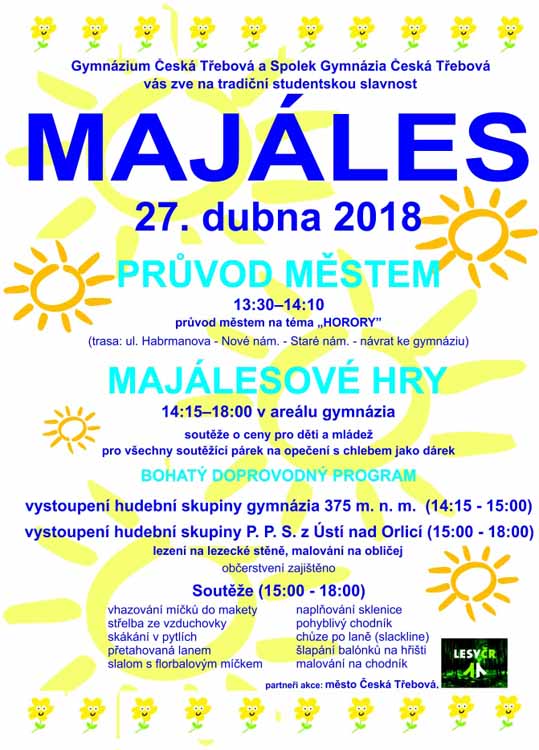 Gymnázium Česká Třebová a Spolek Gymnázia Česká Třebová
vás zve na tradiční studentskou slavnost

MAJÁLES

27. dubna 2018

PRŮVOD MĚSTEM

13:30–14:10
průvod městem na téma „HORORY"
(trasa: ul. Habrmanova - Nové nám. - Staré nám. - návrat ke gymnáziu)

MAJÁLESOVÉ HRY

14:15–18:00 v areálu gymnázia
soutěže o ceny pro děti a mládež
pro všechny soutěžící párek na opečení s chlebem jako dárek

BOHATÝ DOPROVODNÝ PROGRAM

vystoupení hudební skupiny gymnázia 375 m. n. m. (14:15 - 15:00)
vystoupení hudební skupiny P. P. S. z Ústí nad Orlicí (15:00 - 18:00)
lezení na lezecké stěně, malování na obličej
občerstvení zajištěno

Soutěže (15:00 - 18:00)

vhazování míčků do makety
střelba ze vzduchovky
skákání v pytlích
přetahovaná lanem
slalom s florbalovým míčkem

naplňování sklenice
pohyblivý chodník
chůze po laně (slackline)
šlapání balónků na hřišti
malování na chodník

LESY ČR

partneři akce: město Česká Třebová.